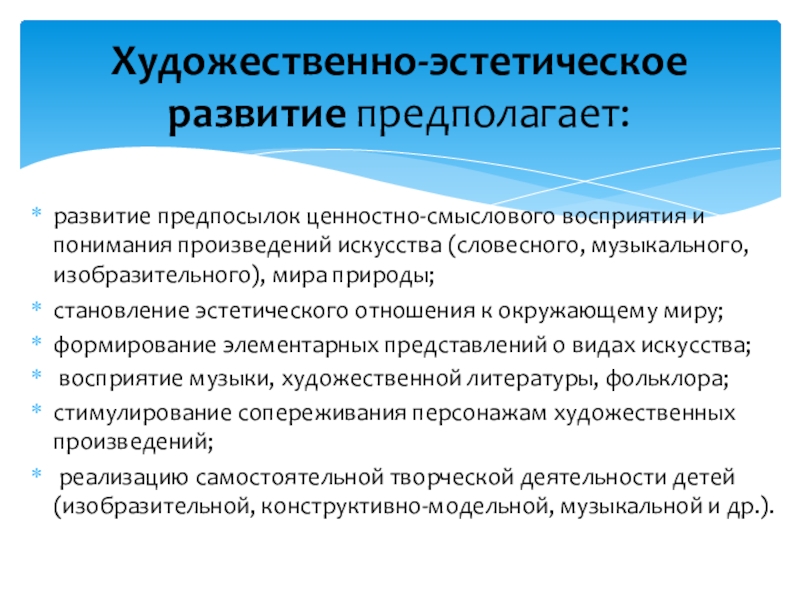 Художественно-эстетическое развитие предполагает:

* развитие предпосылок ценностно-смыслового восприятия и понимания произведений искусства (словесного, музыкального, изобразительного), мира природы;
* становление эстетического отношения к окружающему миру;
* формирование элементарных представлений о видах искусства;
* восприятие музыки, художественной литературы, фольклора;
* стимулирование сопереживания персонажам художественных произведений;
* реализацию самостоятельной творческой деятельности детей (изобразительной, конструктивно-модельной, музыкальной и др.).